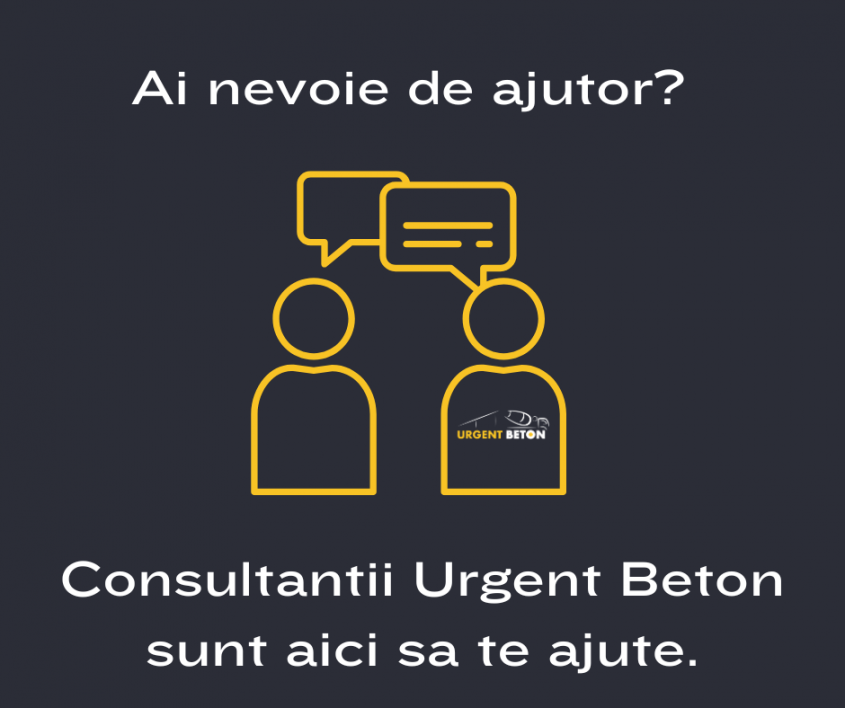 Ai nevoie de ajutor?

URGENT BETON

Consultantii Urgent Beton sunt aici sa te ajute.